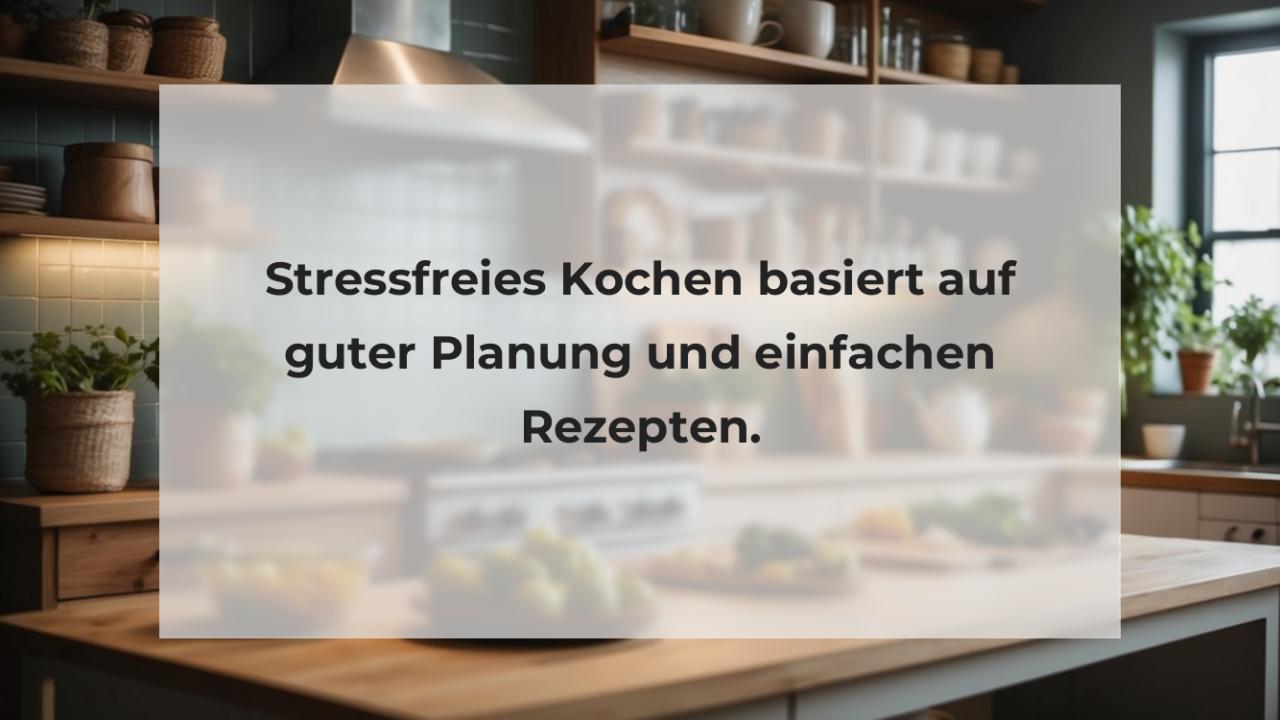 Stressfreies Kochen basiert auf guter Planung und einfachen Rezepten.